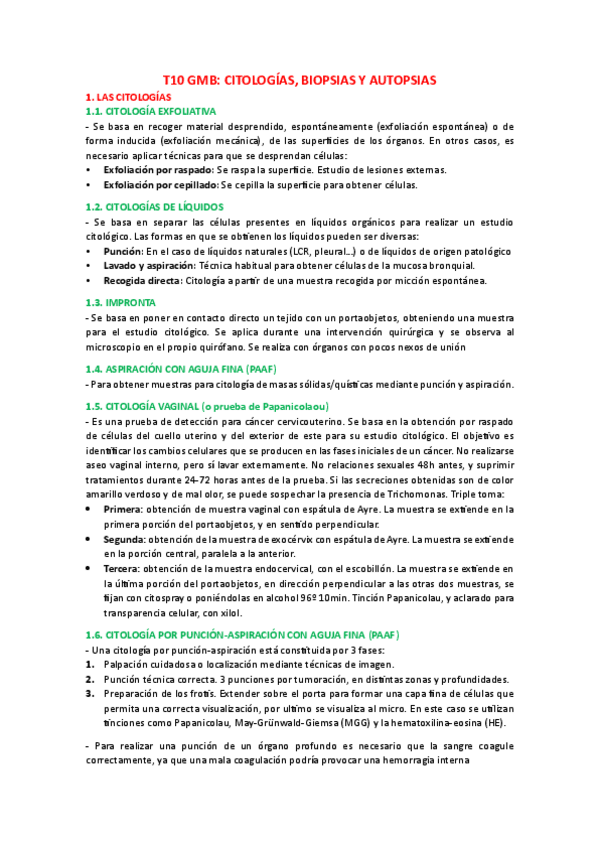 T10 GMB: CITOLOGÍAS, BIOPSIAS Y AUTOPSIAS

1. LAS CITOLOGÍAS

1.1. CITOLOGÍA EXFOLIATIVA

- Se basa en recoger material desprendido, espontáneamente (exfoliación espontánea) o de forma inducida (exfoliación mecánica), de las superficies de los órganos. En otros casos, es necesario aplicar técnicas para que se desprendan células:

• Exfoliación por raspado: Se raspa la superficie. Estudio de lesiones externas.
• Exfoliación por cepillado: Se cepilla la superficie para obtener células.

1.2. CITOLOGÍAS DE LÍQUIDOS

- Se basa en separar las células presentes en líquidos orgánicos para realizar un estudio citológico. Las formas en que se obtienen los líquidos pueden ser diversas:

• Punción: En el caso de líquidos naturales (LCR, pleural...) o de líquidos de origen patológico
• Lavado y aspiración: Técnica habitual para obtener células de la mucosa bronquial.
• Recogida directa: Citología a partir de una muestra recogida por micción espontánea.

1.3. IMPRONTA

- Se basa en poner en contacto directo un tejido con un portaobjetos, obteniendo una muestra para el estudio citológico. Se aplica durante una intervención quirúrgica y se observa al microscopio en el propio quirófano. Se realiza con órganos con pocos nexos de unión

1.4. ASPIRACIÓN CON AGUJA FINA (PAAF)

- Para obtener muestras para citología de masas sólidas/quísticas mediante punción y aspiración.

1.5. CITOLOGÍA VAGINAL (o prueba de Papanicolaou)

- Es una prueba de detección para cáncer cervicouterino. Se basa en la obtención por raspado de células del cuello uterino y del exterior de este para su estudio citológico. El objetivo es identificar los cambios celulares que se producen en las fases iniciales de un cáncer. No realizarse aseo vaginal interno, pero sí lavar externamente. No relaciones sexuales 48h antes, y suprimir tratamientos durante 24-72 horas antes de la prueba. Si las secreciones obtenidas son de color amarillo verdoso y de mal olor, se puede sospechar la presencia de Trichomonas. Triple toma:

• Primera: obtención de muestra vaginal con espátula de Ayre. La muestra se extiende en la primera porción del portaobjetos, y en sentido perpendicular.
• Segunda: obtención de la muestra de exocérvix con espátula de Ayre. La muestra se extiende en la porción central, paralela a la anterior.
• Tercera: obtención de la muestra endocervical, con el escobillón. La muestra se extiende en la última porción del portaobjetos, en dirección perpendicular a las otras dos muestras, se fijan con citospray o poniéndolas en alcohol 96º 10min. Tinción Papanicolau, y aclarado para transparencia celular, con xilol.

1.6. CITOLOGÍA POR PUNCIÓN-ASPIRACIÓN CON AGUJA FINA (PAAF)

- Una citología por punción-aspiración está constituida por 3 fases:

1. Palpación cuidadosa o localización mediante técnicas de imagen.
2. Punción técnica correcta. 3 punciones por tumoración, en distintas zonas y profundidades.
3. Preparación de los frotis. Extender sobre el porta para formar una capa fina de células que permita una correcta visualización, por ultimo se visualiza al micro. En este caso se utilizan tinciones como Papanicolau, May-Grünwald-Giemsa (MGG) y la hematoxilina-eosina (HE).

- Para realizar una punción de un órgano profundo es necesario que la sangre coagule correctamente, ya que una mala coagulación podría provocar una hemorragia interna